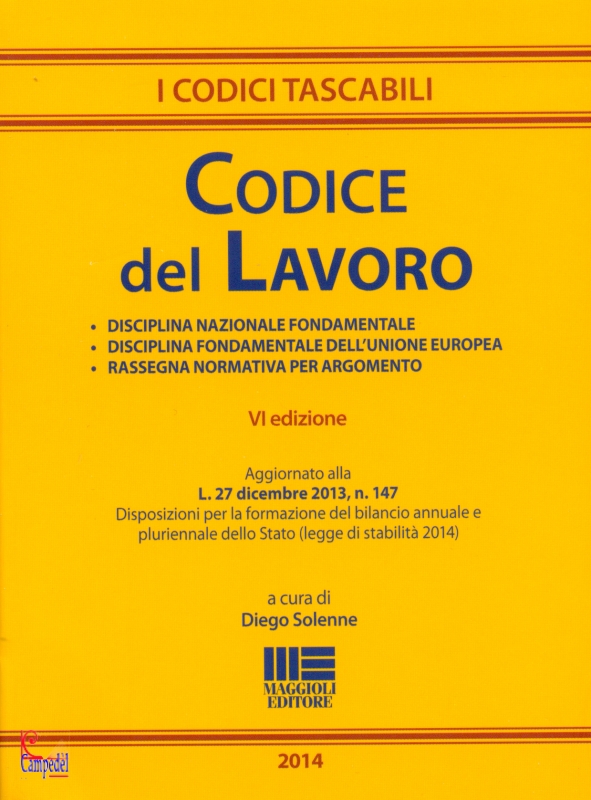 I CODICI TASCABILI

CODICE del LAVORO

• DISCIPLINA NAZIONALE FONDAMENTALE
• DISCIPLINA FONDAMENTALE DELL'UNIONE EUROPEA
• RASSEGNA NORMATIVA PER ARGOMENTO

VI edizione

Aggiornato alla
L. 27 dicembre 2013, n. 147
Disposizioni per la formazione del bilancio annuale e pluriennale dello Stato (legge di stabilità 2014)

a cura di
Diego Solenne

MAGGIOLI EDITORE

Campedèl

2014